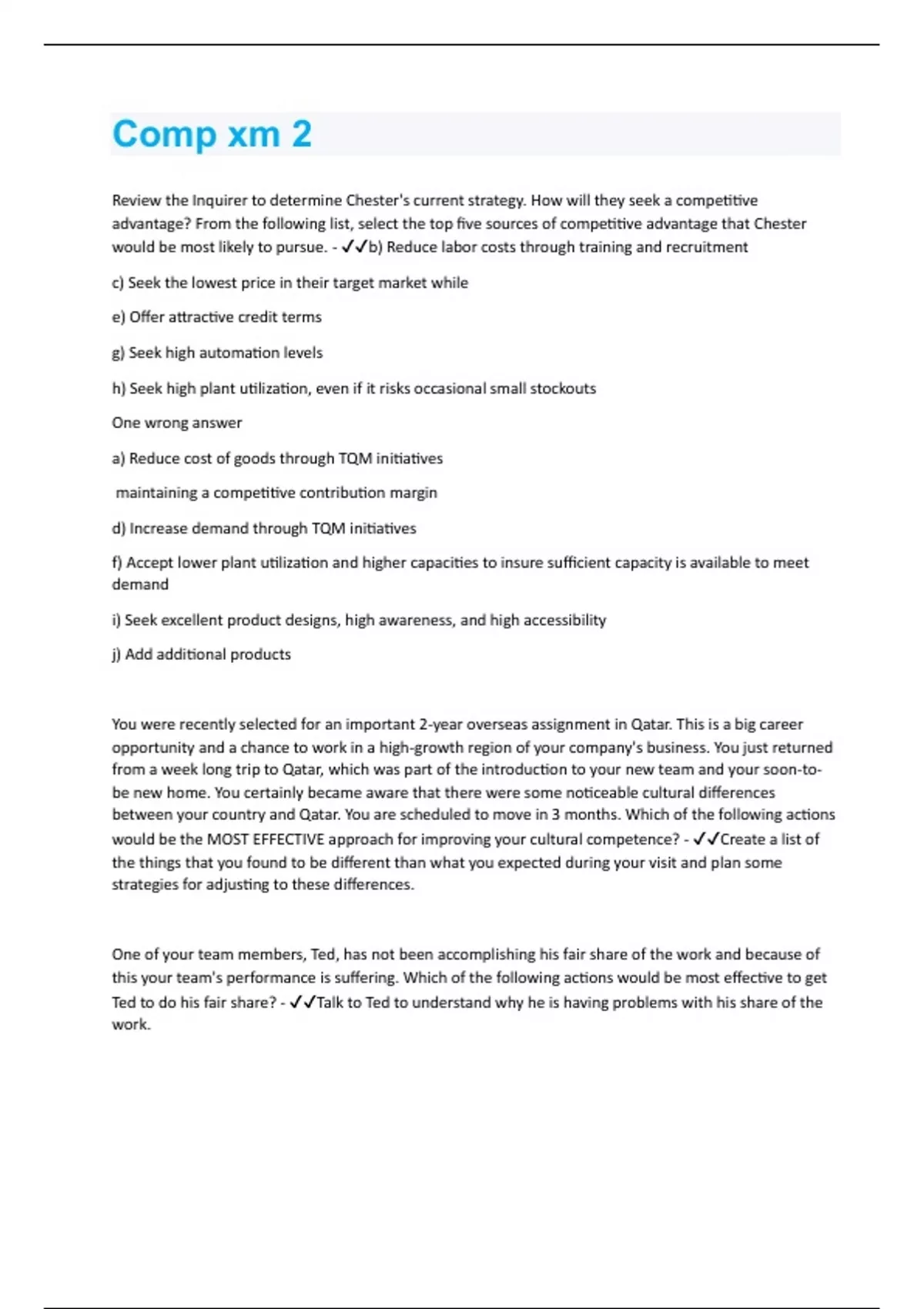 Comp xm 2

Review the Inquirer to determine Chester's current strategy. How will they seek a competitive advantage? From the following list, select the top five sources of competitive advantage that Chester would be most likely to pursue. - ✓✓b) Reduce labor costs through training and recruitment

c) Seek the lowest price in their target market while

e) Offer attractive credit terms

g) Seek high automation levels

h) Seek high plant utilization, even if it risks occasional small stockouts

One wrong answer

a) Reduce cost of goods through TQM initiatives

maintaining a competitive contribution margin

d) Increase demand through TQM initiatives

f) Accept lower plant utilization and higher capacities to insure sufficient capacity is available to meet demand

i) Seek excellent product designs, high awareness, and high accessibility

j) Add additional products

You were recently selected for an important 2-year overseas assignment in Qatar. This is a big career opportunity and a chance to work in a high-growth region of your company's business. You just returned from a week long trip to Qatar, which was part of the introduction to your new team and your soon-to-be new home. You certainly became aware that there were some noticeable cultural differences between your country and Qatar. You are scheduled to move in 3 months. Which of the following actions would be the MOST EFFECTIVE approach for improving your cultural competence? - ✓✓Create a list of the things that you found to be different than what you expected during your visit and plan some strategies for adjusting to these differences.

One of your team members, Ted, has not been accomplishing his fair share of the work and because of this your team's performance is suffering. Which of the following actions would be most effective to get Ted to do his fair share? - ✓✓Talk to Ted to understand why he is having problems with his share of the work.